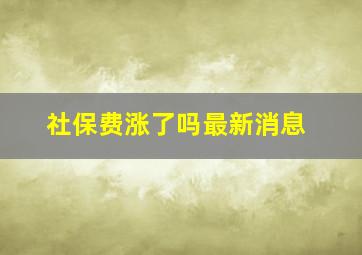 社保费涨了吗最新消息